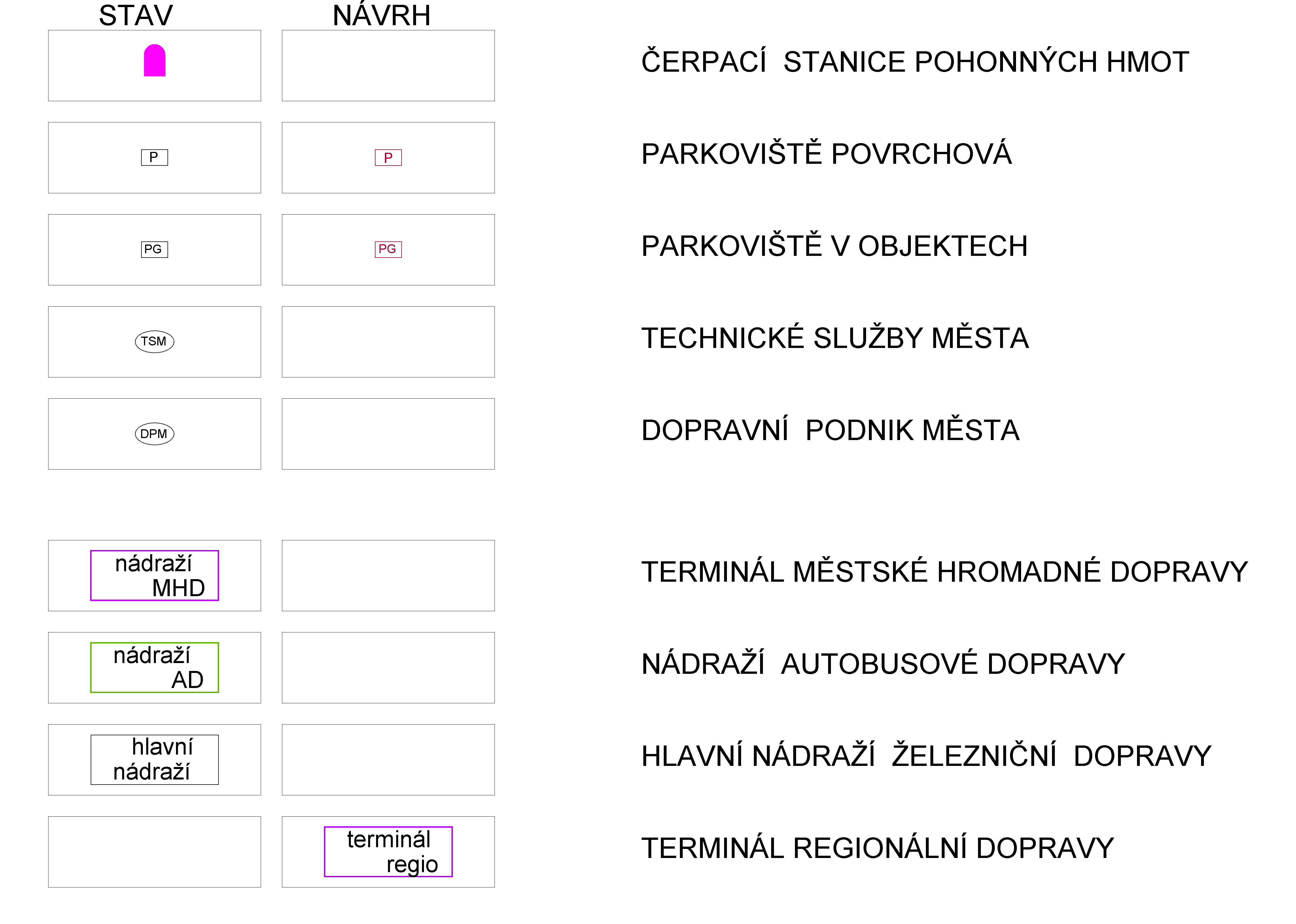 | STAV | NÁVRH | |
|---|---|---|
| | | ČERPACÍ STANICE POHONNÝCH HMOT |
| P | P | PARKOVIŠTĚ POVRCHOVÁ |
| PG | PG | PARKOVIŠTĚ V OBJEKTECH |
| TSM | | TECHNICKÉ SLUŽBY MĚSTA |
| DPM | | DOPRAVNÍ PODNIK MĚSTA |
| nádraží MHD | | TERMINÁL MĚSTSKÉ HROMADNÉ DOPRAVY |
| nádraží AD | | NÁDRAŽÍ AUTOBUSOVÉ DOPRAVY |
| hlavní nádraží | | HLAVNÍ NÁDRAŽÍ ŽELEZNIČNÍ DOPRAVY |
| | terminál regio | TERMINÁL REGIONÁLNÍ DOPRAVY |